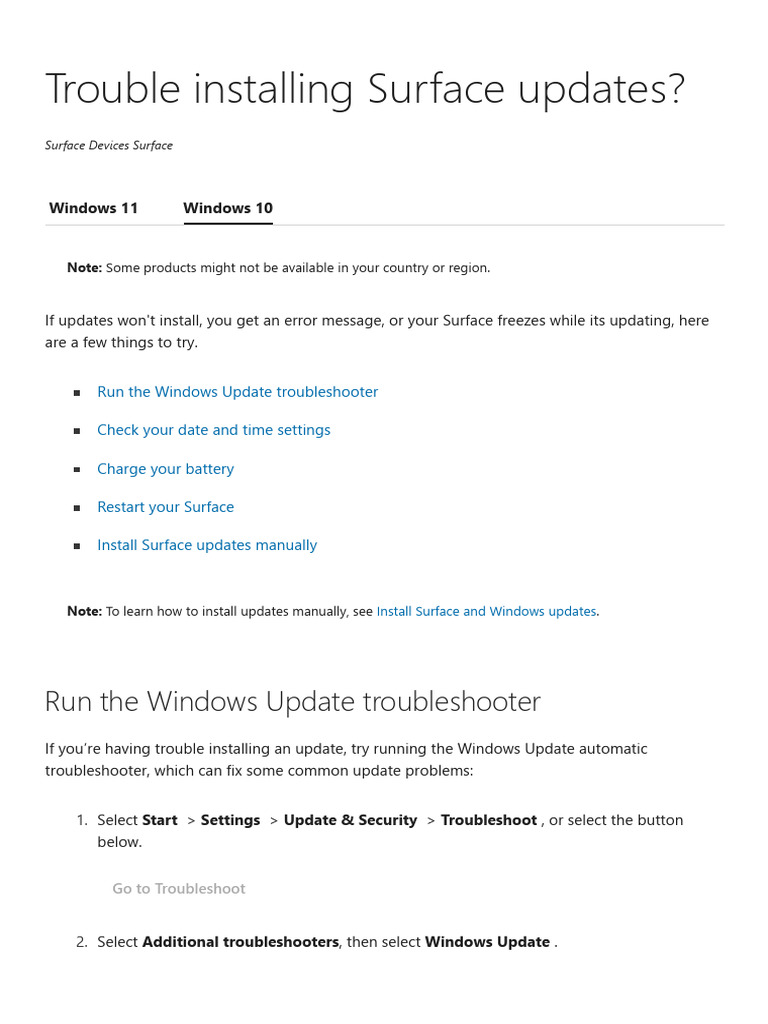 Trouble installing Surface updates?

Surface Devices Surface

Windows 11 Windows 10

Note: Some products might not be available in your country or region.

If updates won't install, you get an error message, or your Surface freezes while its updating, here are a few things to try.

• Run the Windows Update troubleshooter
• Check your date and time settings
• Charge your battery
• Restart your Surface
• Install Surface updates manually

Note: To learn how to install updates manually, see Install Surface and Windows updates.

Run the Windows Update troubleshooter

If you're having trouble installing an update, try running the Windows Update automatic troubleshooter, which can fix some common update problems:

1. Select Start > Settings > Update & Security > Troubleshoot , or select the button below.

Go to Troubleshoot

2. Select Additional troubleshooters, then select Windows Update .